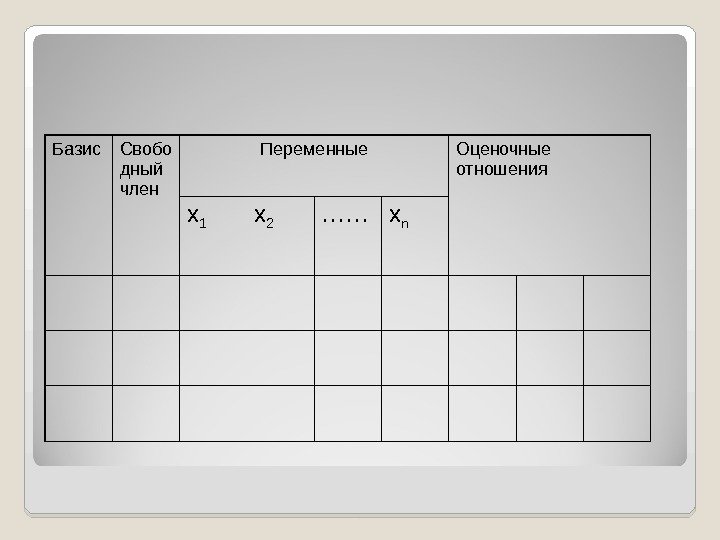 | Базис | Свободный член | Переменные | | | Оценочные отношения | | |
|---|---|---|---|---|---|---|---|
| | | $x_1$ $x_2$ | …… | $x_n$ | | | |
| | | | | | | | |
| | | | | | | | |
| | | | | | | | |